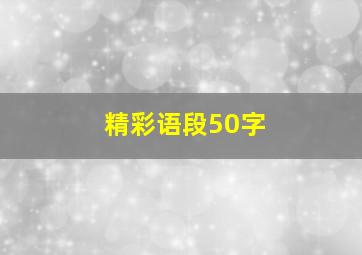 精彩语段50字